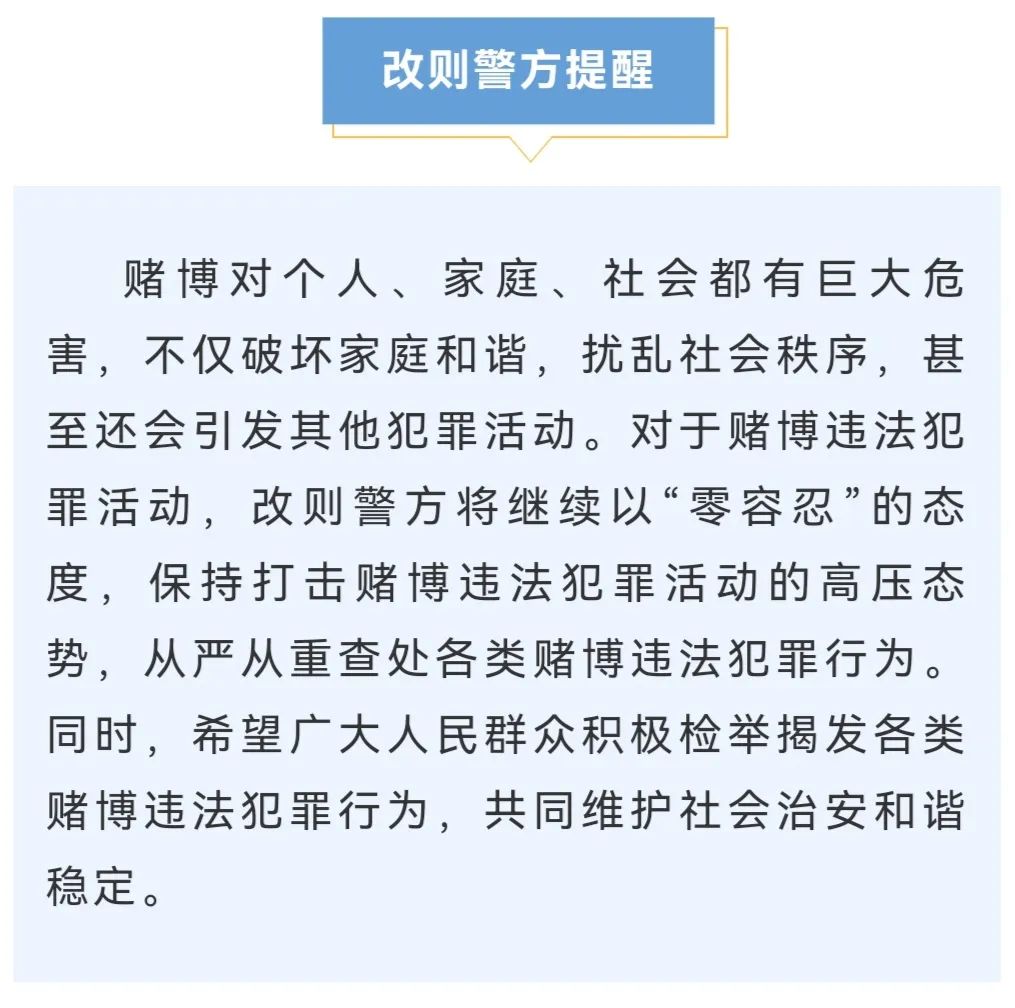 改则警方提醒

赌博对个人、家庭、社会都有巨大危害，不仅破坏家庭和谐，扰乱社会秩序，甚至还会引发其他犯罪活动。对于赌博违法犯罪活动，改则警方将继续以“零容忍”的态度，保持打击赌博违法犯罪活动的高压态势，从严从重查处各类赌博违法犯罪行为。同时，希望广大人民群众积极检举揭发各类赌博违法犯罪行为，共同维护社会治安和谐稳定。